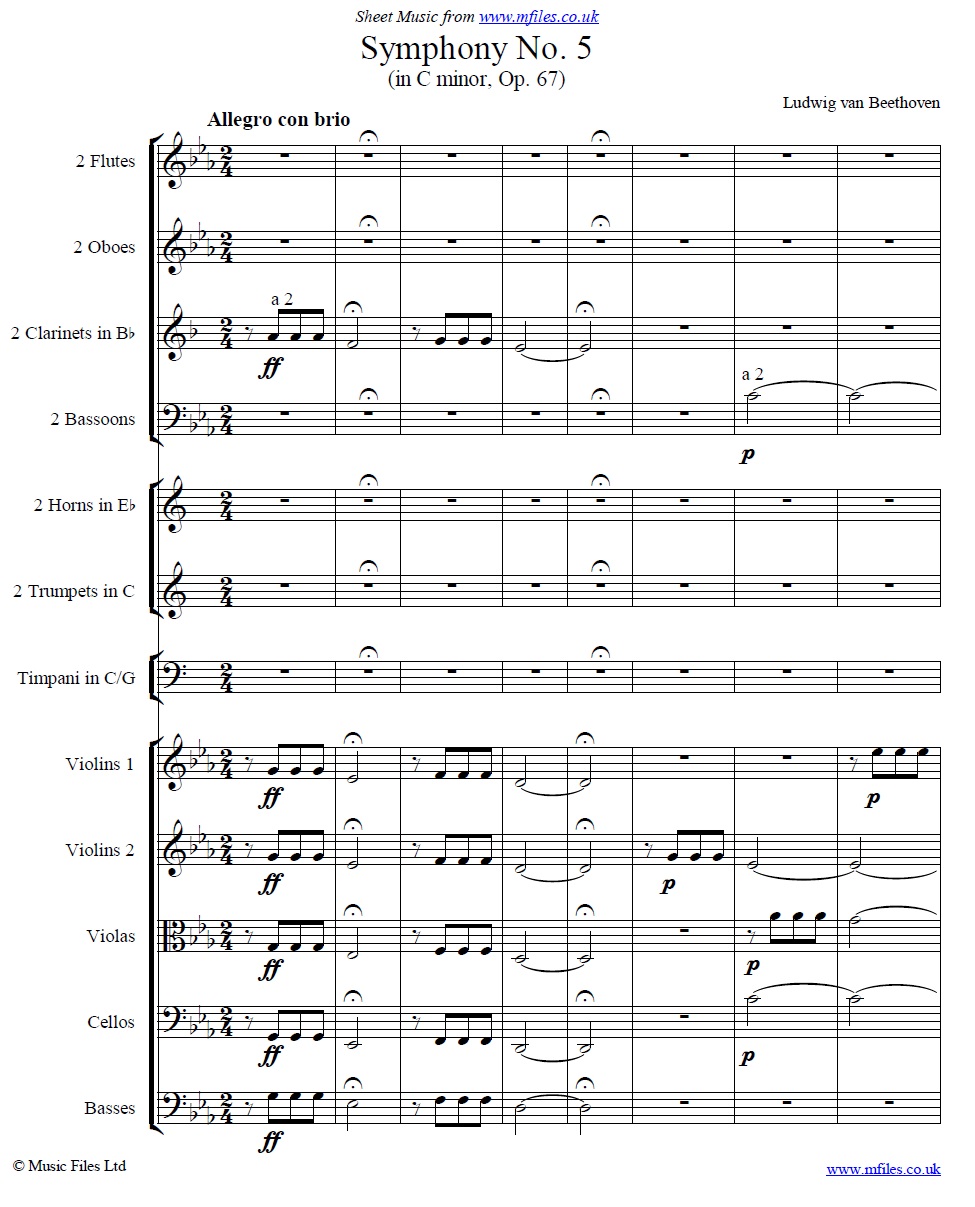 Sheet Music from www.mfiles.co.uk

Symphony No. 5

(in C minor, Op. 67)

Ludwig van Beethoven

Allegro con brio

2 Flutes

2 Oboes

2 Clarinets in B♭

a 2

ff

2 Bassoons

a 2

p

2 Horns in E♭

2 Trumpets in C

Timpani in C/G

Violins 1

ff

p

Violins 2

ff

p

Violas

ff

p

Cellos

ff

p

Basses

ff

© Music Files Ltd

www.mfiles.co.uk